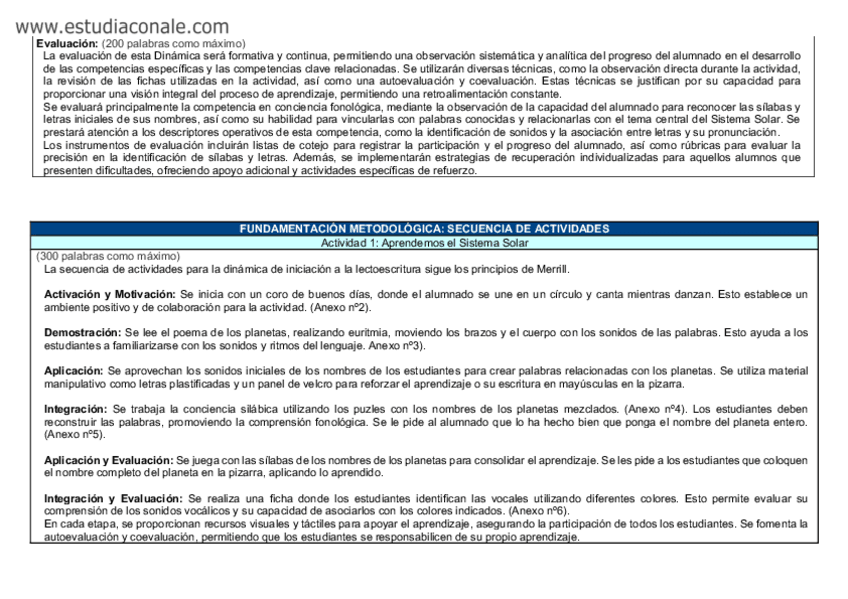 www.estudiaconale.com

Evaluación: (200 palabras como máximo)
La evaluación de esta Dinámica será formativa y continua, permitiendo una observación sistemática y analítica del progreso del alumnado en el desarrollo de las competencias específicas y las competencias clave relacionadas. Se utilizarán diversas técnicas, como la observación directa durante la actividad, la revisión de las fichas utilizadas en la actividad, así como una autoevaluación y coevaluación. Estas técnicas se justifican por su capacidad para proporcionar una visión integral del proceso de aprendizaje, permitiendo una retroalimentación constante.
Se evaluará principalmente la competencia en conciencia fonológica, mediante la observación de la capacidad del alumnado para reconocer las sílabas y letras iniciales de sus nombres, así como su habilidad para vincularlas con palabras conocidas y relacionarlas con el tema central del Sistema Solar. Se prestará atención a los descriptores operativos de esta competencia, como la identificación de sonidos y la asociación entre letras y su pronunciación.
Los instrumentos de evaluación incluirán listas de cotejo para registrar la participación y el progreso del alumnado, así como rúbricas para evaluar la precisión en la identificación de sílabas y letras. Además, se implementarán estrategias de recuperación individualizadas para aquellos alumnos que presenten dificultades, ofreciendo apoyo adicional y actividades específicas de refuerzo.

FUNDAMENTACIÓN METODOLÓGICA: SECUENCIA DE ACTIVIDADES
Actividad 1: Aprendemos el Sistema Solar
(300 palabras como máximo)
La secuencia de actividades para la dinámica de iniciación a la lectoescritura sigue los principios de Merrill.

Activación y Motivación: Se inicia con un coro de buenos días, donde el alumnado se une en un círculo y canta mientras danzan. Esto establece un ambiente positivo y de colaboración para la actividad. (Anexo nº2).

Demostración: Se lee el poema de los planetas, realizando euritmia, moviendo los brazos y el cuerpo con los sonidos de las palabras. Esto ayuda a los estudiantes a familiarizarse con los sonidos y ritmos del lenguaje. Anexo nº3).

Aplicación: Se aprovechan los sonidos iniciales de los nombres de los estudiantes para crear palabras relacionadas con los planetas. Se utiliza material manipulativo como letras plastificadas y un panel de velcro para reforzar el aprendizaje o su escritura en mayúsculas en la pizarra.

Integración: Se trabaja la conciencia silábica utilizando los puzles con los nombres de los planetas mezclados. (Anexo nº4). Los estudiantes deben reconstruir las palabras, promoviendo la comprensión fonológica. Se le pide al alumnado que lo ha hecho bien que ponga el nombre del planeta entero. (Anexo nº5).

Aplicación y Evaluación: Se juega con las sílabas de los nombres de los planetas para consolidar el aprendizaje. Se les pide a los estudiantes que coloquen el nombre completo del planeta en la pizarra, aplicando lo aprendido.

Integración y Evaluación: Se realiza una ficha donde los estudiantes identifican las vocales utilizando diferentes colores. Esto permite evaluar su comprensión de los sonidos vocálicos y su capacidad de asociarlos con los colores indicados. (Anexo nº6).
En cada etapa, se proporcionan recursos visuales y táctiles para apoyar el aprendizaje, asegurando la participación de todos los estudiantes. Se fomenta la autoevaluación y coevaluación, permitiendo que los estudiantes se responsabilicen de su propio aprendizaje.